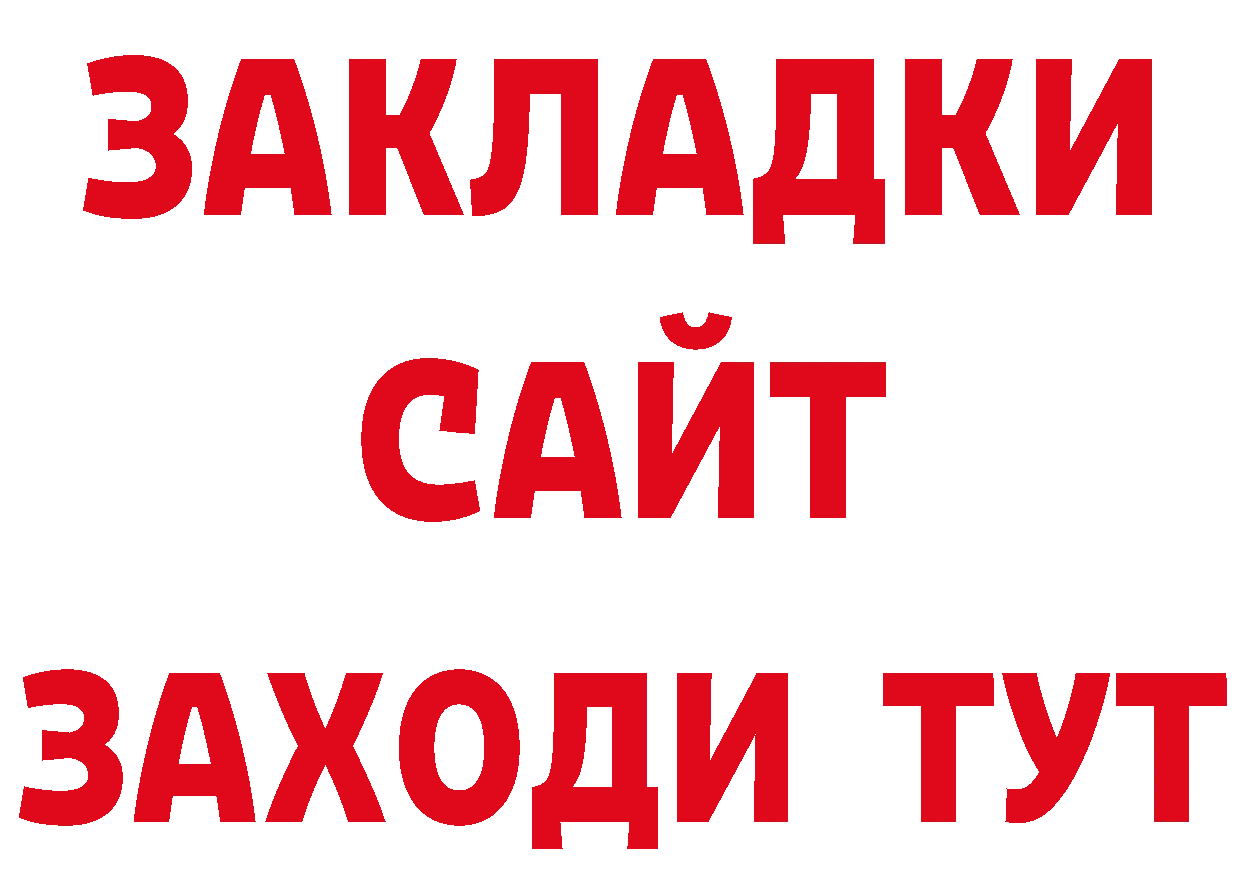 ЗАКЛАДКИ
САЙТ
ЗАХОДИ ТУТ